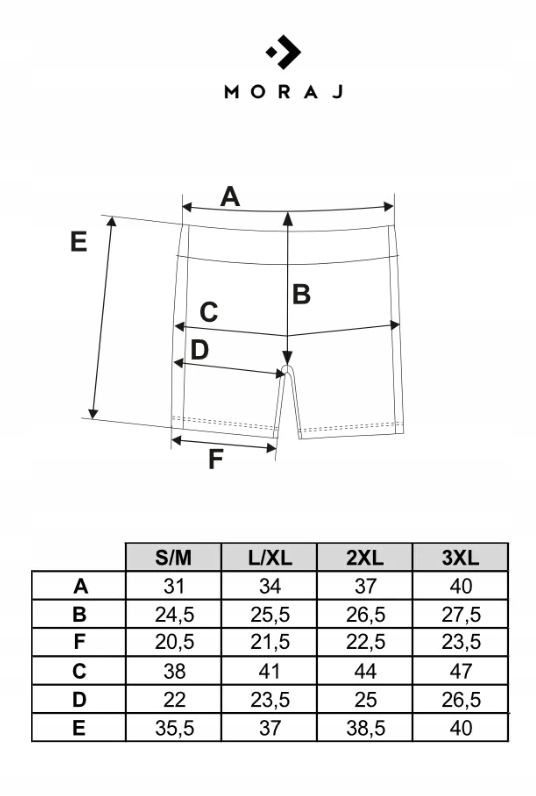 MORAJ

A
E
B
C
D
F

| | S/M | L/XL | 2XL | 3XL |
|---|---|---|---|---|
| A | 31 | 34 | 37 | 40 |
| B | 24,5 | 25,5 | 26,5 | 27,5 |
| F | 20,5 | 21,5 | 22,5 | 23,5 |
| C | 38 | 41 | 44 | 47 |
| D | 22 | 23,5 | 25 | 26,5 |
| E | 35,5 | 37 | 38,5 | 40 |